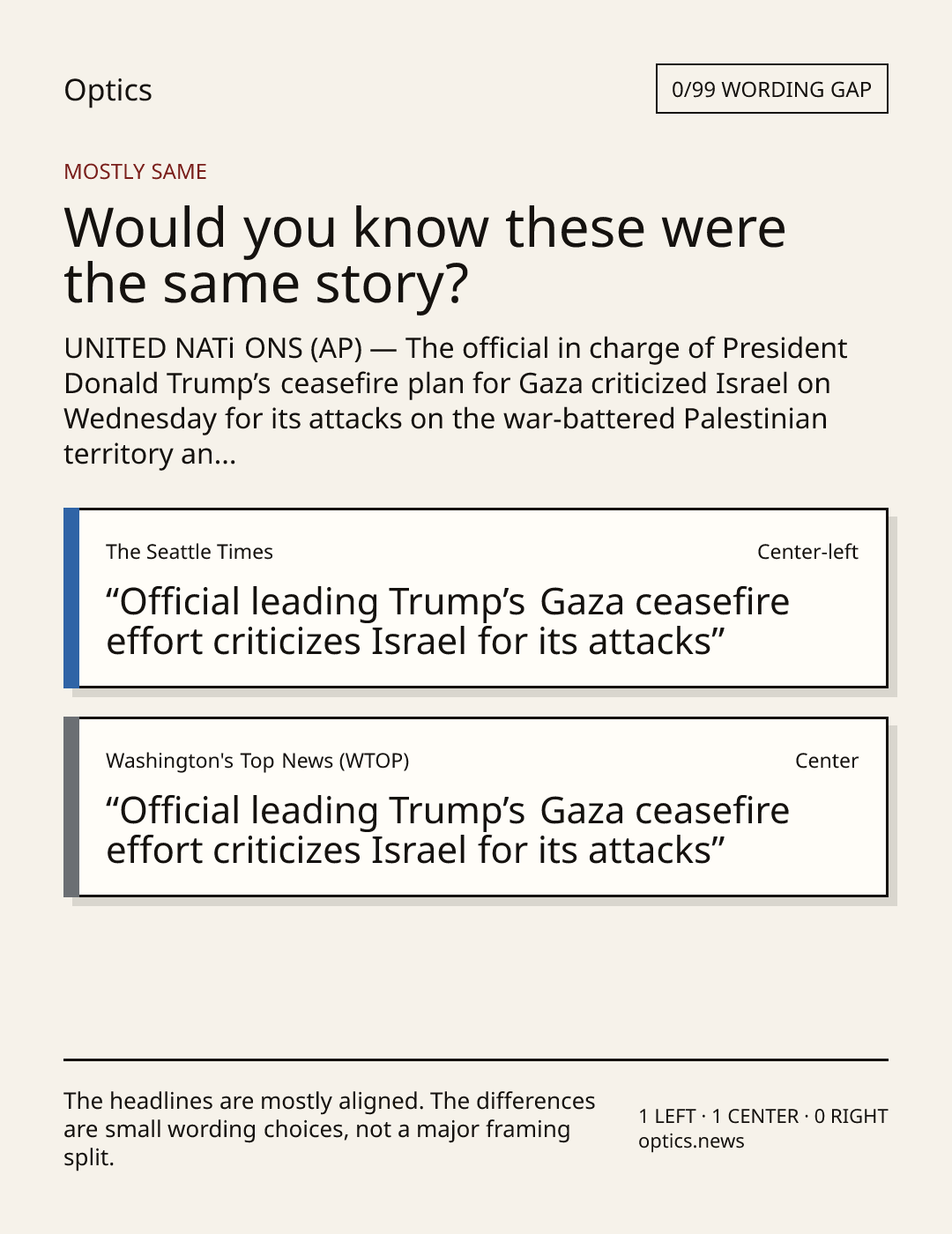 Optics

0/99 WORDING GAP

MOSTLY SAME

Would you know these were the same story?

UNITED NATi ONS (AP) — The official in charge of President Donald Trump’s ceasefire plan for Gaza criticized Israel on Wednesday for its attacks on the war-battered Palestinian territory an...

The Seattle Times

Center-left

“Official leading Trump’s Gaza ceasefire effort criticizes Israel for its attacks”

Washington's Top News (WTOP)

Center

“Official leading Trump’s Gaza ceasefire effort criticizes Israel for its attacks”

The headlines are mostly aligned. The differences are small wording choices, not a major framing split.

1 LEFT · 1 CENTER · 0 RIGHT
optics.news